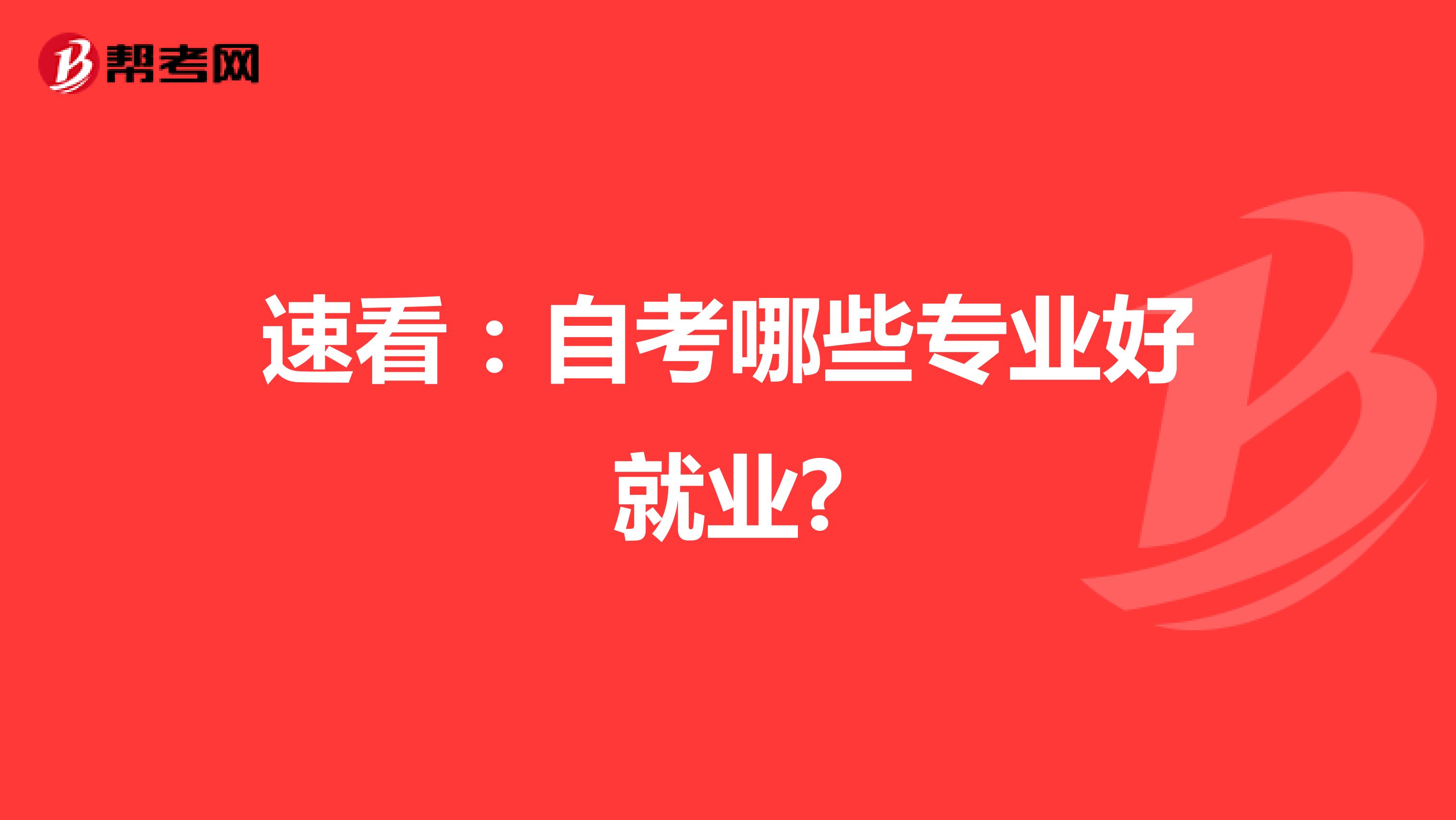 帮考网

速看：自考哪些专业好就业?